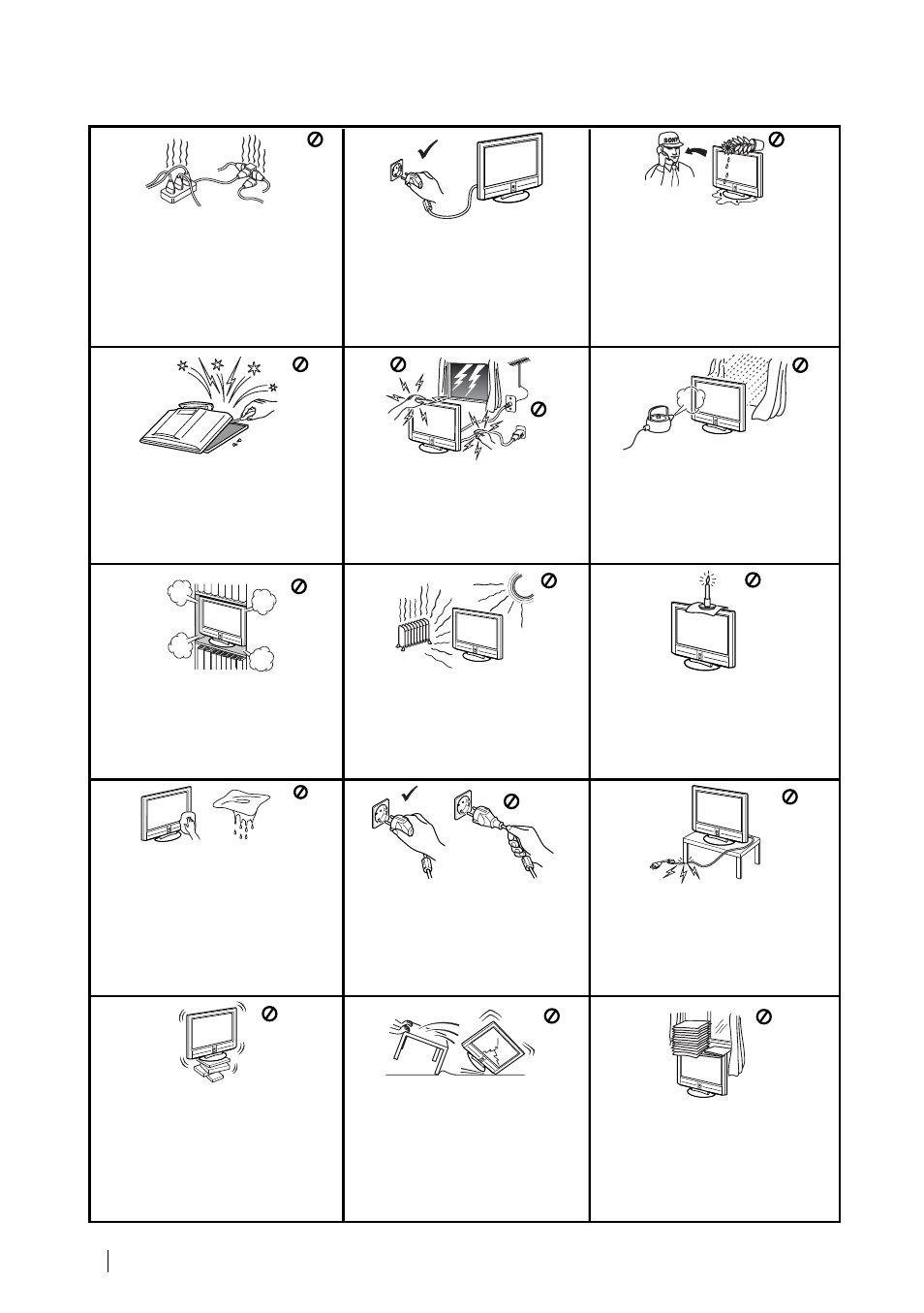 SONY